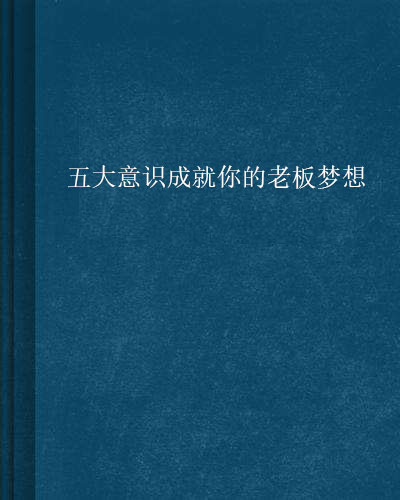 五大意识成就你的老板梦想